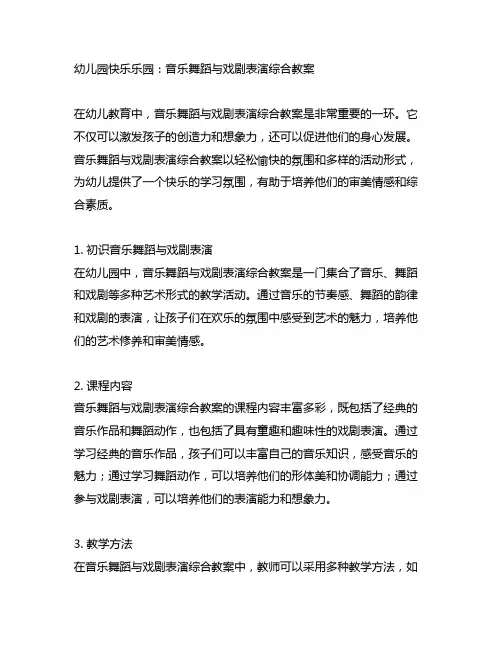 幼儿园快乐乐园：音乐舞蹈与戏剧表演综合教案

在幼儿教育中，音乐舞蹈与戏剧表演综合教案是非常重要的一环。它不仅可以激发孩子的创造力和想象力，还可以促进他们的身心发展。音乐舞蹈与戏剧表演综合教案以轻松愉快的氛围和多样的活动形式，为幼儿提供了一个快乐的学习氛围，有助于培养他们的审美情感和综合素质。

1. 初识音乐舞蹈与戏剧表演
在幼儿园中，音乐舞蹈与戏剧表演综合教案是一门集合了音乐、舞蹈和戏剧等多种艺术形式的教学活动。通过音乐的节奏感、舞蹈的韵律和戏剧的表演，让孩子们在欢乐的氛围中感受到艺术的魅力，培养他们的艺术修养和审美情感。

2. 课程内容
音乐舞蹈与戏剧表演综合教案的课程内容丰富多彩，既包括了经典的音乐作品和舞蹈动作，也包括了具有童趣和趣味性的戏剧表演。通过学习经典的音乐作品，孩子们可以丰富自己的音乐知识，感受音乐的魅力；通过学习舞蹈动作，可以培养他们的形体美和协调能力；通过参与戏剧表演，可以培养他们的表演能力和想象力。

3. 教学方法
在音乐舞蹈与戏剧表演综合教案中，教师可以采用多种教学方法，如